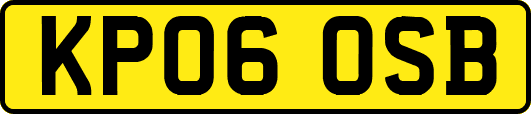 KP06 OSB